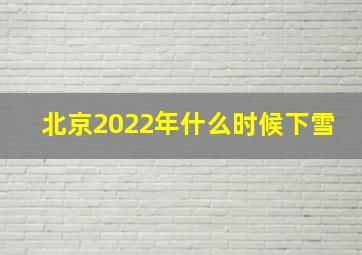 北京2022年什么时候下雪